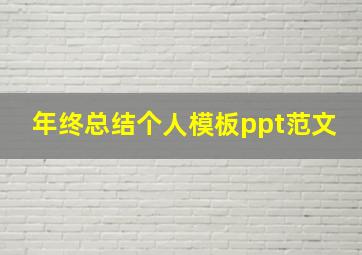 年终总结个人模板ppt范文